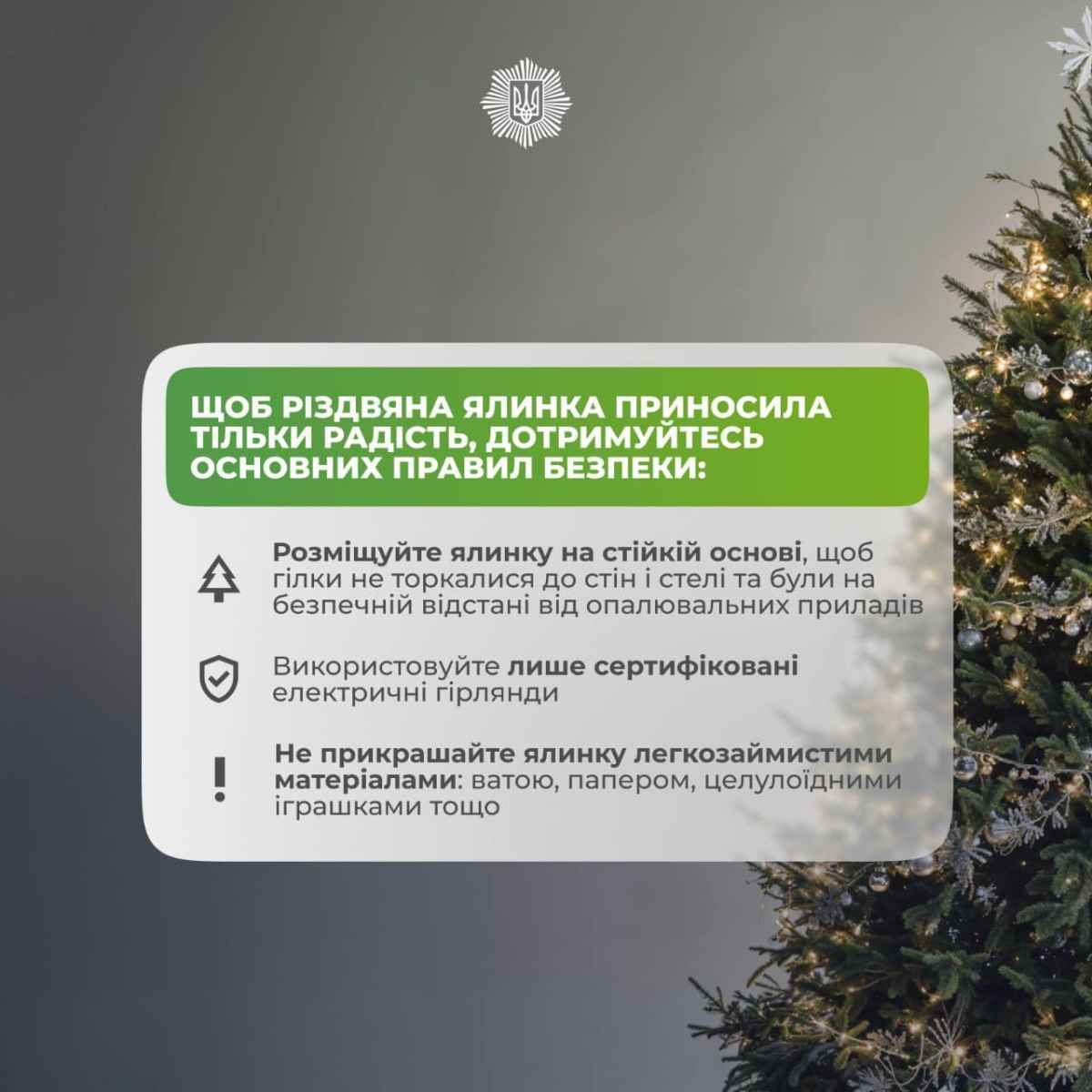 ЩОБ РІЗДВЯНА ЯЛИНКА ПРИНОСИЛА ТІЛЬКИ РАДІСТЬ, ДОТРИМУЙТЕСЬ ОСНОВНИХ ПРАВИЛ БЕЗПЕКИ:

Розміщуйте ялинку на стійкій основі, щоб гілки не торкалися до стін і стелі та були на безпечній відстані від опалювальних приладів

Використовуйте лише сертифіковані електричні гірлянди

Не прикрашайте ялинку легкозаймистими матеріалами: ватою, папером, целулоїдними іграшками тощо